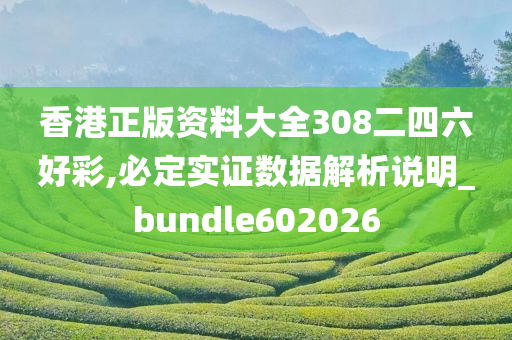 香港正版资料大全308二四六好彩,必定实证数据解析说明_bundle602026